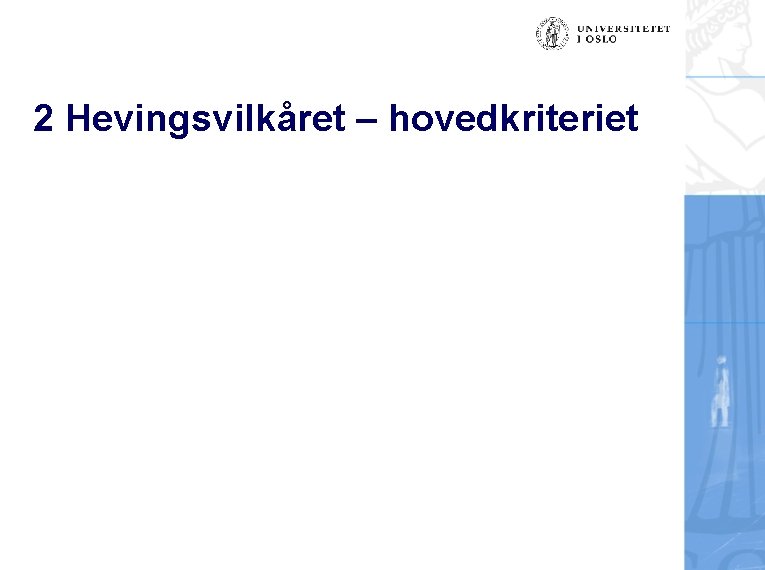 UNIVERSITETET
I OSLO

2 Hevingsvilkåret – hovedkriteriet